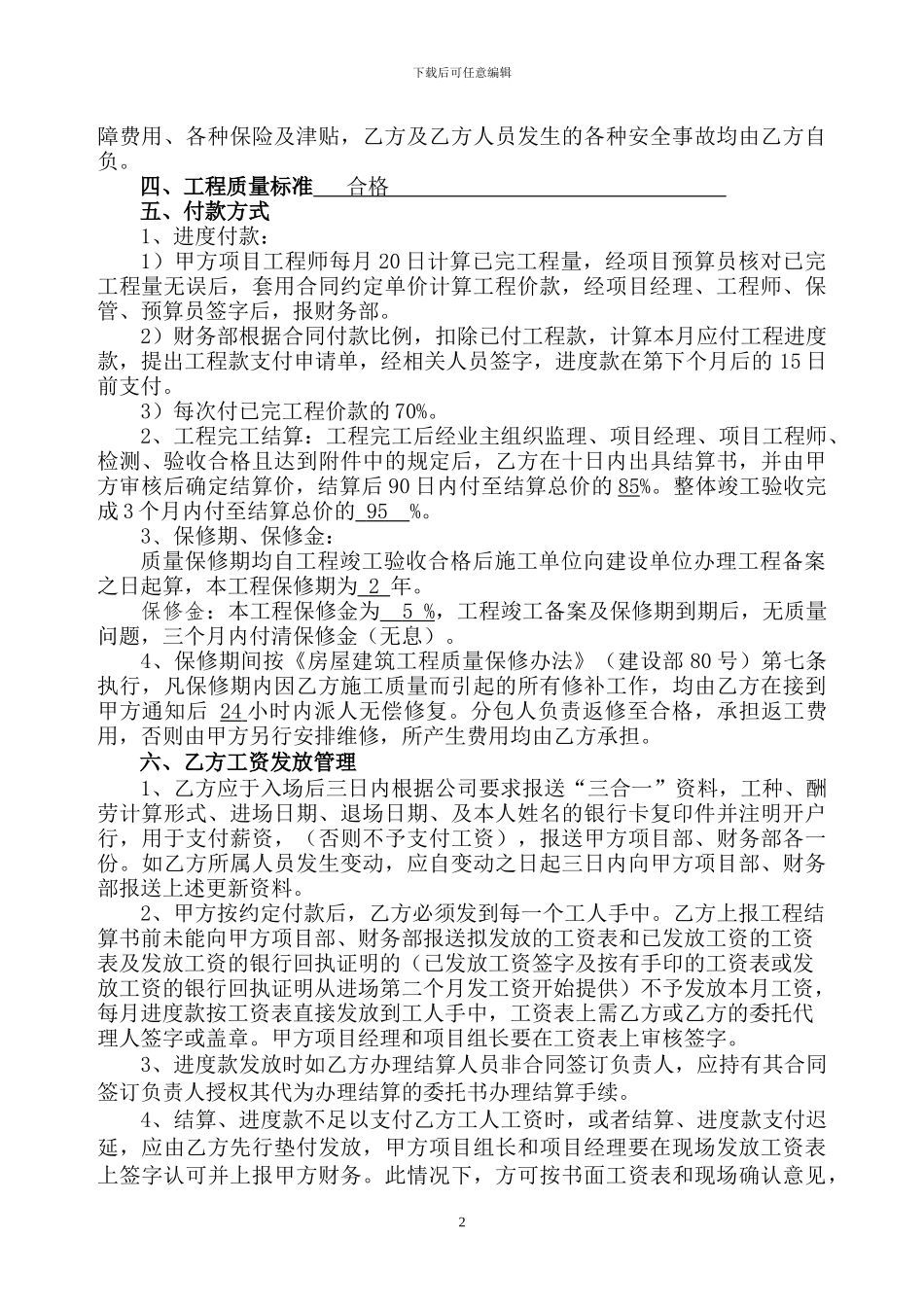 下载后可任意编辑

障费用、各种保险及津贴，乙方及乙方人员发生的各种安全事故均由乙方自负。

四、工程质量标准 合格

五、付款方式

1、进度付款：

1）甲方项目工程师每月 20 日计算已完工程量，经项目预算员核对已完工程量无误后，套用合同约定单价计算工程价款，经项目经理、工程师、保管、预算员签字后，报财务部。

2）财务部根据合同付款比例，扣除已付工程款，计算本月应付工程进度款，提出工程款支付申请单，经相关人员签字，进度款在第下个月后的 15 日前支付。

3）每次付已完工程价款的 70%。

2、工程完工结算：工程完工后经业主组织监理、项目经理、项目工程师、检测、验收合格且达到附件中的规定后，乙方在十日内出具结算书，并由甲方审核后确定结算价，结算后 90 日内付至结算总价的 85%。整体竣工验收完成 3 个月内付至结算总价的 95 %。

3、保修期、保修金：

质量保修期均自工程竣工验收合格后施工单位向建设单位办理工程备案之日起算，本工程保修期为 2 年。

保修金：本工程保修金为 5 %，工程竣工备案及保修期到期后，无质量问题，三个月内付清保修金（无息）。

4、保修期间按《房屋建筑工程质量保修办法》（建设部 80 号）第七条执行，凡保修期内因乙方施工质量而引起的所有修补工作，均由乙方在接到甲方通知后 24 小时内派人无偿修复。分包人负责返修至合格，承担返工费用，否则由甲方另行安排维修，所产生费用均由乙方承担。

六、乙方工资发放管理

1、乙方应于入场后三日内根据公司要求报送“三合一”资料，工种、酬劳计算形式、进场日期、退场日期、及本人姓名的银行卡复印件并注明开户行，用于支付薪资，（否则不予支付工资），报送甲方项目部、财务部各一份。如乙方所属人员发生变动，应自变动之日起三日内向甲方项目部、财务部报送上述更新资料。

2、甲方按约定付款后，乙方必须发到每一个工人手中。乙方上报工程结算书前未能向甲方项目部、财务部报送拟发放的工资表和已发放工资的工资表及发放工资的银行回执证明的（已发放工资签字及按有手印的工资表或发放工资的银行回执证明从进场第二个月发工资开始提供）不予发放本月工资，每月进度款按工资表直接发放到工人手中，工资表上需乙方或乙方的委托代理人签字或盖章。甲方项目经理和项目组长要在工资表上审核签字。

3、进度款发放时如乙方办理结算人员非合同签订负责人，应持有其合同签订负责人授权其代为办理结算的委托书办理结算手续。

4、结算、进度款不足以支付乙方工人工资时，或者结算、进度款支付迟延，应由乙方先行垫付发放，甲方项目组长和项目经理要在现场发放工资表上签字认可并上报甲方财务。此情况下，方可按书面工资表和现场确认意见，

2